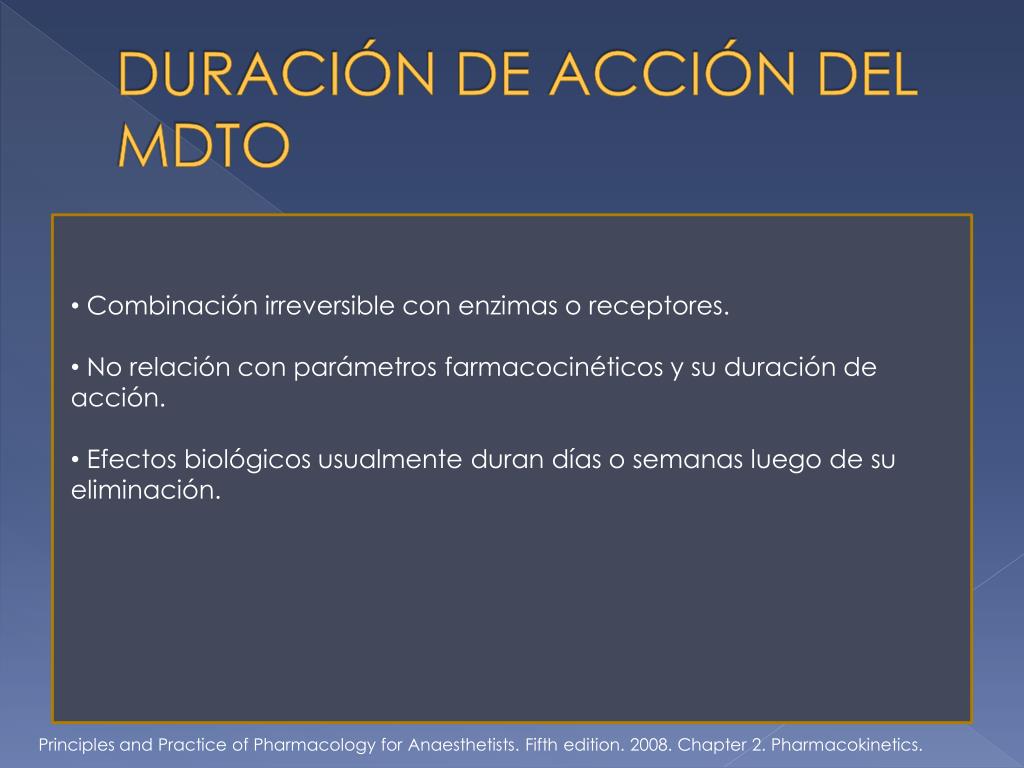 DURACIÓN DE ACCIÓN DEL MDTO

• Combinación irreversible con enzimas o receptores.

• No relación con parámetros farmacocinéticos y su duración de acción.

• Efectos biológicos usualmente duran días o semanas luego de su eliminación.

Principles and Practice of Pharmacology for Anaesthetists. Fifth edition. 2008. Chapter 2. Pharmacokinetics.